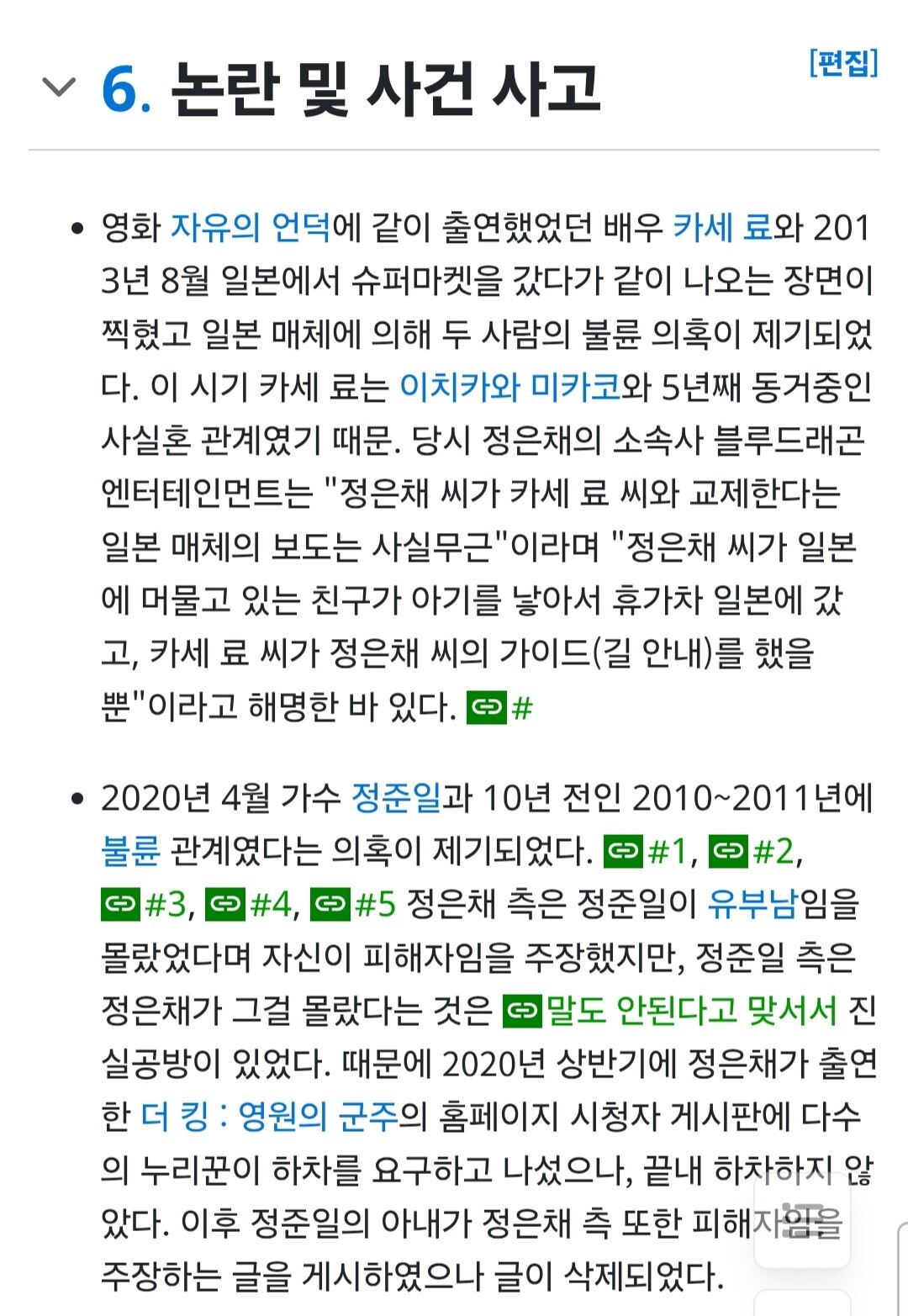 6. 논란 및 사건 사고

[편집]

• 영화 자유의 언덕에 같이 출연했었던 배우 카세 료와 2013년 8월 일본에서 슈퍼마켓을 갔다가 같이 나오는 장면이 찍혔고 일본 매체에 의해 두 사람의 불륜 의혹이 제기되었다. 이 시기 카세 료는 이치카와 미카코와 5년째 동거중인 사실혼 관계였기 때문. 당시 정은채의 소속사 블루드래곤 엔터테인먼트는 "정은채 씨가 카세 료 씨와 교제한다는 일본 매체의 보도는 사실무근"이라며 "정은채 씨가 일본에 머물고 있는 친구가 아기를 낳아서 휴가차 일본에 갔고, 카세 료 씨가 정은채 씨의 가이드(길 안내)를 했을 뿐"이라고 해명한 바 있다. #

• 2020년 4월 가수 정준일과 10년 전인 2010~2011년에 불륜 관계였다는 의혹이 제기되었다. #1, #2, #3, #4, #5 정은채 측은 정준일이 유부남임을 몰랐었다며 자신이 피해자임을 주장했지만, 정준일 측은 정은채가 그걸 몰랐다는 것은 말도 안된다고 맞서서 진실공방이 있었다. 때문에 2020년 상반기에 정은채가 출연한 더 킹 : 영원의 군주의 홈페이지 시청자 게시판에 다수의 누리꾼이 하차를 요구하고 나섰으나, 끝내 하차하지 않았다. 이후 정준일의 아내가 정은채 측 또한 피해자임을 주장하는 글을 게시하였으나 글이 삭제되었다.